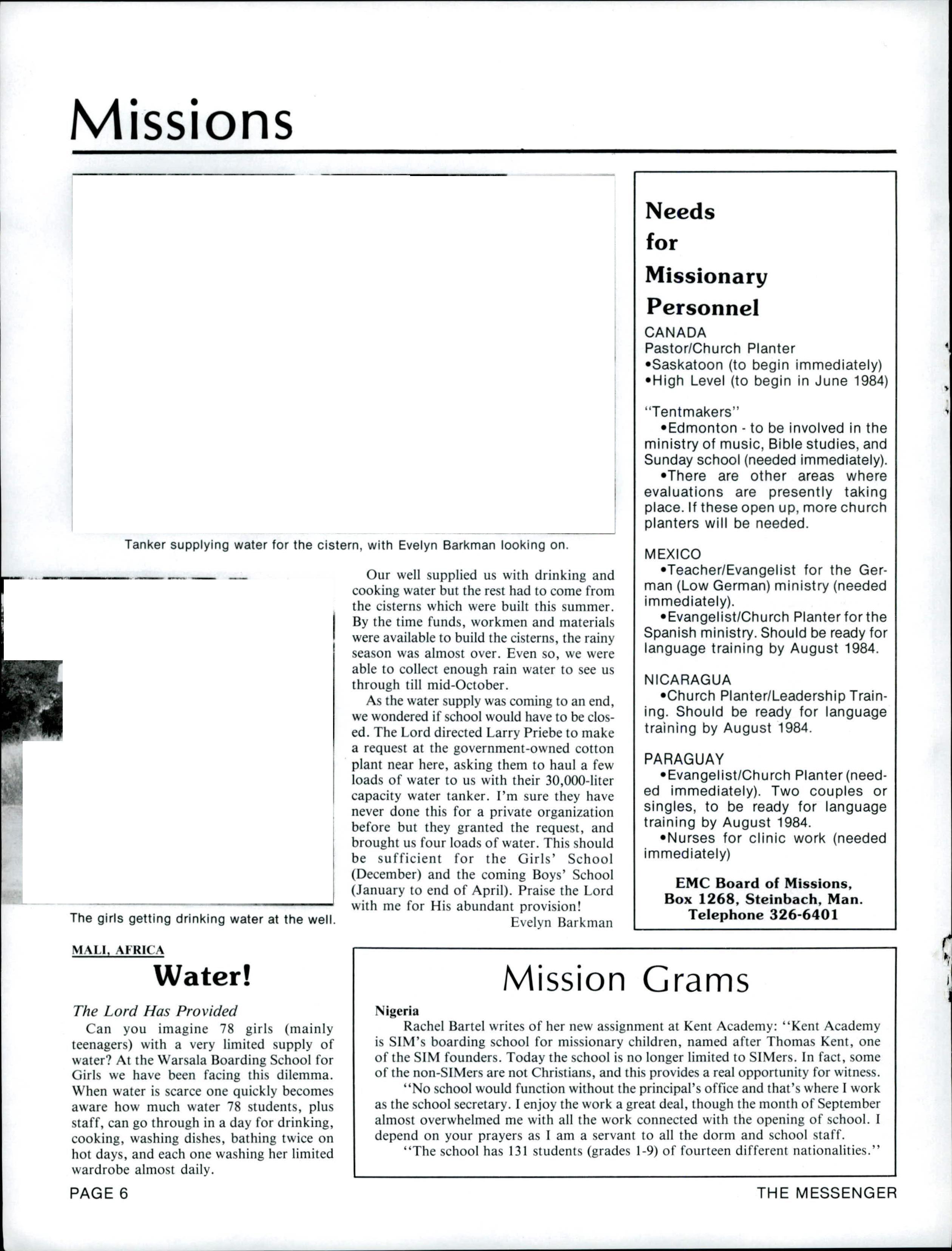 Missions

Tanker supplying water for the cistern, with Evelyn Barkman looking on.

The girls getting drinking water at the well.

MALI, AFRICA

Water!

The Lord Has Provided

Can you imagine 78 girls (mainly teenagers) with a very limited supply of water? At the Warsala Boarding School for Girls we have been facing this dilemma. When water is scarce one quickly becomes aware how much water 78 students, plus staff, can go through in a day for drinking, cooking, washing dishes, bathing twice on hot days, and each one washing her limited wardrobe almost daily.

Our well supplied us with drinking and cooking water but the rest had to come from the cisterns which were built this summer. By the time funds, workmen and materials were available to build the cisterns, the rainy season was almost over. Even so, we were able to collect enough rain water to see us through till mid-October.

As the water supply was coming to an end, we wondered if school would have to be closed. The Lord directed Larry Priebe to make a request at the government-owned cotton plant near here, asking them to haul a few loads of water to us with their 30,000-liter capacity water tanker. I'm sure they have never done this for a private organization before but they granted the request, and brought us four loads of water. This should be sufficient for the Girls' School (December) and the coming Boys' School (January to end of April). Praise the Lord with me for His abundant provision!

Evelyn Barkman

Needs for Missionary Personnel

CANADA
Pastor/Church Planter
•Saskatoon (to begin immediately)
•High Level (to begin in June 1984)

"Tentmakers"
•Edmonton - to be involved in the ministry of music, Bible studies, and Sunday school (needed immediately).
•There are other areas where evaluations are presently taking place. If these open up, more church planters will be needed.

MEXICO
•Teacher/Evangelist for the German (Low German) ministry (needed immediately).
•Evangelist/Church Planter for the Spanish ministry. Should be ready for language training by August 1984.

NICARAGUA
•Church Planter/Leadership Training. Should be ready for language training by August 1984.

PARAGUAY
•Evangelist/Church Planter (needed immediately). Two couples or singles, to be ready for language training by August 1984.
•Nurses for clinic work (needed immediately)

EMC Board of Missions,
Box 1268, Steinbach, Man.
Telephone 326-6401

Mission Grams

Nigeria
Rachel Bartel writes of her new assignment at Kent Academy: "Kent Academy is SIM's boarding school for missionary children, named after Thomas Kent, one of the SIM founders. Today the school is no longer limited to SIMers. In fact, some of the non-SIMers are not Christians, and this provides a real opportunity for witness.

"No school would function without the principal's office and that's where I work as the school secretary. I enjoy the work a great deal, though the month of September almost overwhelmed me with all the work connected with the opening of school. I depend on your prayers as I am a servant to all the dorm and school staff.

"The school has 131 students (grades 1-9) of fourteen different nationalities."

PAGE 6

THE MESSENGER